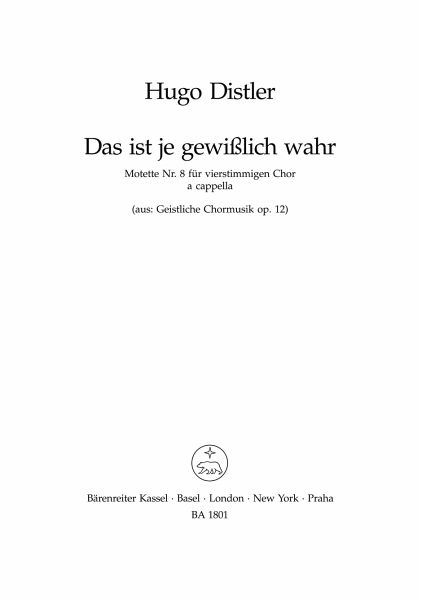 Hugo Distler

Das ist je gewißlich wahr

Motette Nr. 8 für vierstimmigen Chor
a cappella

(aus: Geistliche Chormusik op. 12)

Bärenreiter Kassel · Basel · London · New York · Praha
BA 1801